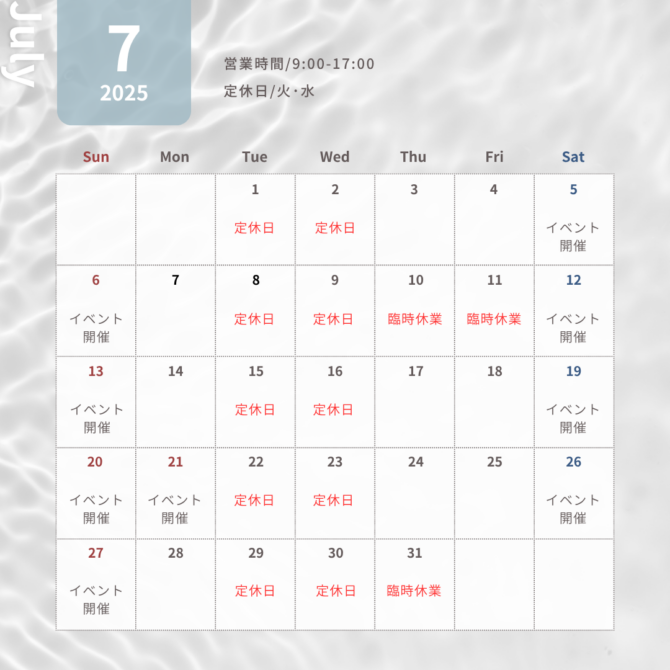 July

7
2025

営業時間/9:00-17:00
定休日/火・水

| Sun | Mon | Tue | Wed | Thu | Fri | Sat |
|---|---|---|---|---|---|---|
| | | 1 定休日 | 2 定休日 | 3 | 4 | 5 イベント開催 |
| 6 イベント開催 | 7 | 8 定休日 | 9 定休日 | 10 臨時休業 | 11 臨時休業 | 12 イベント開催 |
| 13 イベント開催 | 14 | 15 定休日 | 16 定休日 | 17 | 18 | 19 イベント開催 |
| 20 イベント開催 | 21 イベント開催 | 22 定休日 | 23 定休日 | 24 | 25 | 26 イベント開催 |
| 27 イベント開催 | 28 | 29 定休日 | 30 定休日 | 31 臨時休業 | | |